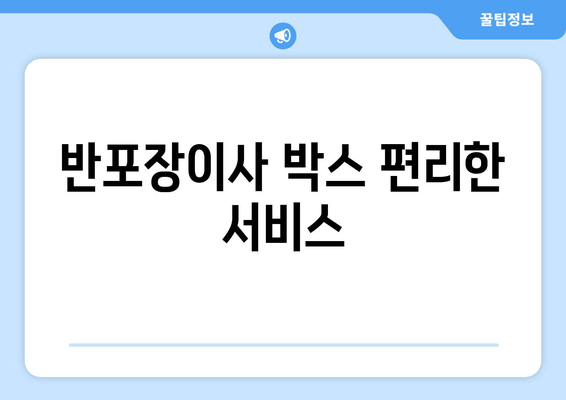 꿀팁정보

반포장이사 박스 편리한 서비스